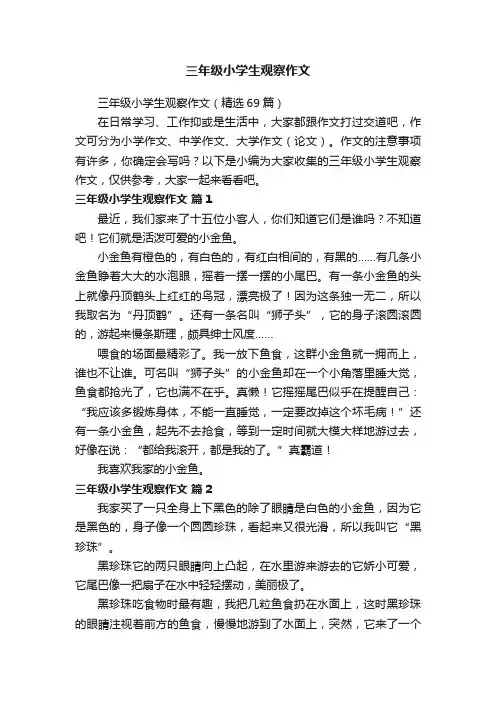 三年级小学生观察作文

三年级小学生观察作文（精选69篇）

在日常学习、工作抑或是生活中，大家都跟作文打过交道吧，作文可分为小学作文、中学作文、大学作文（论文）。作文的注意事项有许多，你确定会写吗？以下是小编为大家收集的三年级小学生观察作文，仅供参考，大家一起来看看吧。

三年级小学生观察作文 篇1

最近，我们家来了十五位小客人，你们知道它们是谁吗？不知道吧！它们就是活泼可爱的小金鱼。

小金鱼有橙色的，有白色的，有红白相间的，有黑的……有几条小金鱼睁着大大的水泡眼，摇着一摆一摆的小尾巴。有一条小金鱼的头上就像丹顶鹤头上红红的鸟冠，漂亮极了！因为这条独一无二，所以我取名为“丹顶鹤”。还有一条名叫“狮子头”，它的身子滚圆滚圆的，游起来慢条斯理，颇具绅士风度……

喂食的场面最精彩了。我一放下鱼食，这群小金鱼就一拥而上，谁也不让谁。可名叫“狮子头”的小金鱼却在一个小角落里睡大觉，鱼食都抢光了，它也满不在乎。真懒！它摇摇尾巴似乎在提醒自己：“我应该多锻炼身体，不能一直睡觉，一定要改掉这个坏毛病！”还有一条小金鱼，起先不去抢食，等到一定时间就大模大样地游过去，好像在说：“都给我滚开，都是我的了。”真霸道！

我喜欢我家的小金鱼。

三年级小学生观察作文 篇2

我家买了一只全身上下黑色的除了眼睛是白色的小金鱼，因为它是黑色的，身子像一个圆圆珍珠，看起来又很光滑，所以我叫它“黑珍珠”。

黑珍珠它的两只眼睛向上凸起，在水里游来游去的它娇小可爱，它尾巴像一把扇子在水中轻轻摆动，美丽极了。

黑珍珠吃食物时最有趣，我把几粒鱼食扔在水面上，这时黑珍珠的眼睛注视着前方的鱼食，慢慢地游到了水面上，突然，它来了一个